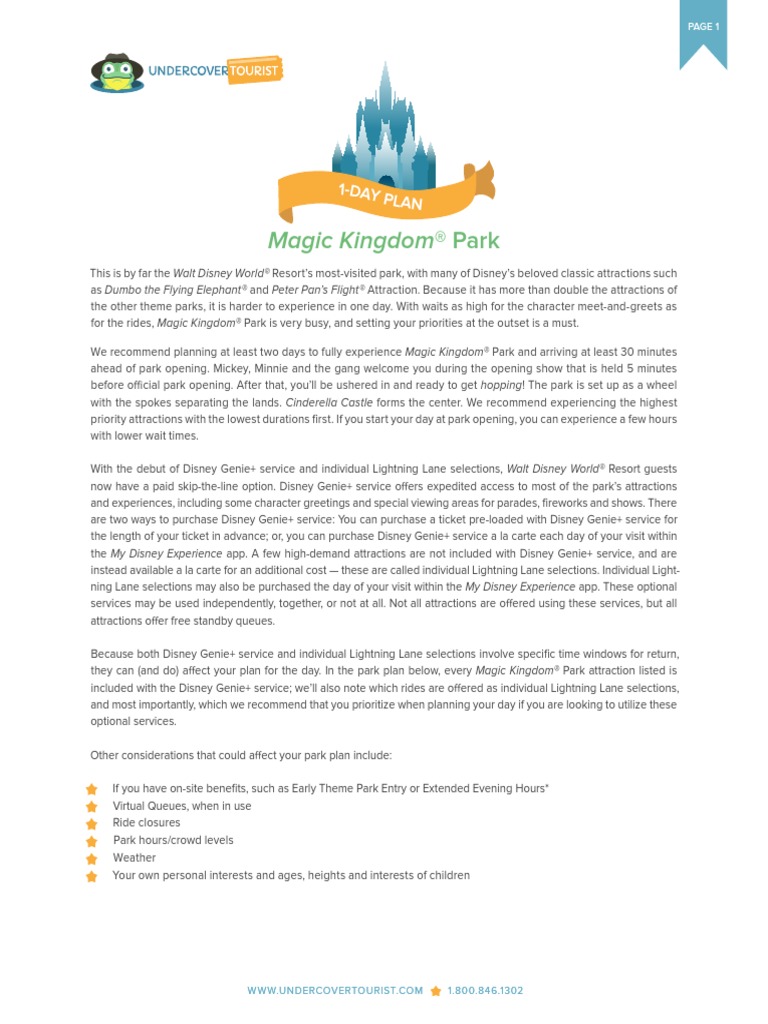 PAGE 1

UNDERCOVER TOURIST

1-DAY PLAN

Magic Kingdom® Park

This is by far the Walt Disney World® Resort's most-visited park, with many of Disney's beloved classic attractions such as Dumbo the Flying Elephant® and Peter Pan's Flight® Attraction. Because it has more than double the attractions of the other theme parks, it is harder to experience in one day. With waits as high for the character meet-and-greets as for the rides, Magic Kingdom® Park is very busy, and setting your priorities at the outset is a must.

We recommend planning at least two days to fully experience Magic Kingdom® Park and arriving at least 30 minutes ahead of park opening. Mickey, Minnie and the gang welcome you during the opening show that is held 5 minutes before official park opening. After that, you'll be ushered in and ready to get hopping! The park is set up as a wheel with the spokes separating the lands. Cinderella Castle forms the center. We recommend experiencing the highest priority attractions with the lowest durations first. If you start your day at park opening, you can experience a few hours with lower wait times.

With the debut of Disney Genie+ service and individual Lightning Lane selections, Walt Disney World® Resort guests now have a paid skip-the-line option. Disney Genie+ service offers expedited access to most of the park's attractions and experiences, including some character greetings and special viewing areas for parades, fireworks and shows. There are two ways to purchase Disney Genie+ service: You can purchase a ticket pre-loaded with Disney Genie+ service for the length of your ticket in advance; or, you can purchase Disney Genie+ service a la carte each day of your visit within the My Disney Experience app. A few high-demand attractions are not included with Disney Genie+ service, and are instead available a la carte for an additional cost — these are called individual Lightning Lane selections. Individual Lightning Lane selections may also be purchased the day of your visit within the My Disney Experience app. These optional services may be used independently, together, or not at all. Not all attractions are offered using these services, but all attractions offer free standby queues.

Because both Disney Genie+ service and individual Lightning Lane selections involve specific time windows for return, they can (and do) affect your plan for the day. In the park plan below, every Magic Kingdom® Park attraction listed is included with the Disney Genie+ service; we'll also note which rides are offered as individual Lightning Lane selections, and most importantly, which we recommend that you prioritize when planning your day if you are looking to utilize these optional services.

Other considerations that could affect your park plan include:

If you have on-site benefits, such as Early Theme Park Entry or Extended Evening Hours*
Virtual Queues, when in use
Ride closures
Park hours/crowd levels
Weather
Your own personal interests and ages, heights and interests of children

WWW.UNDERCOVERTOURIST.COM 1.800.846.1302